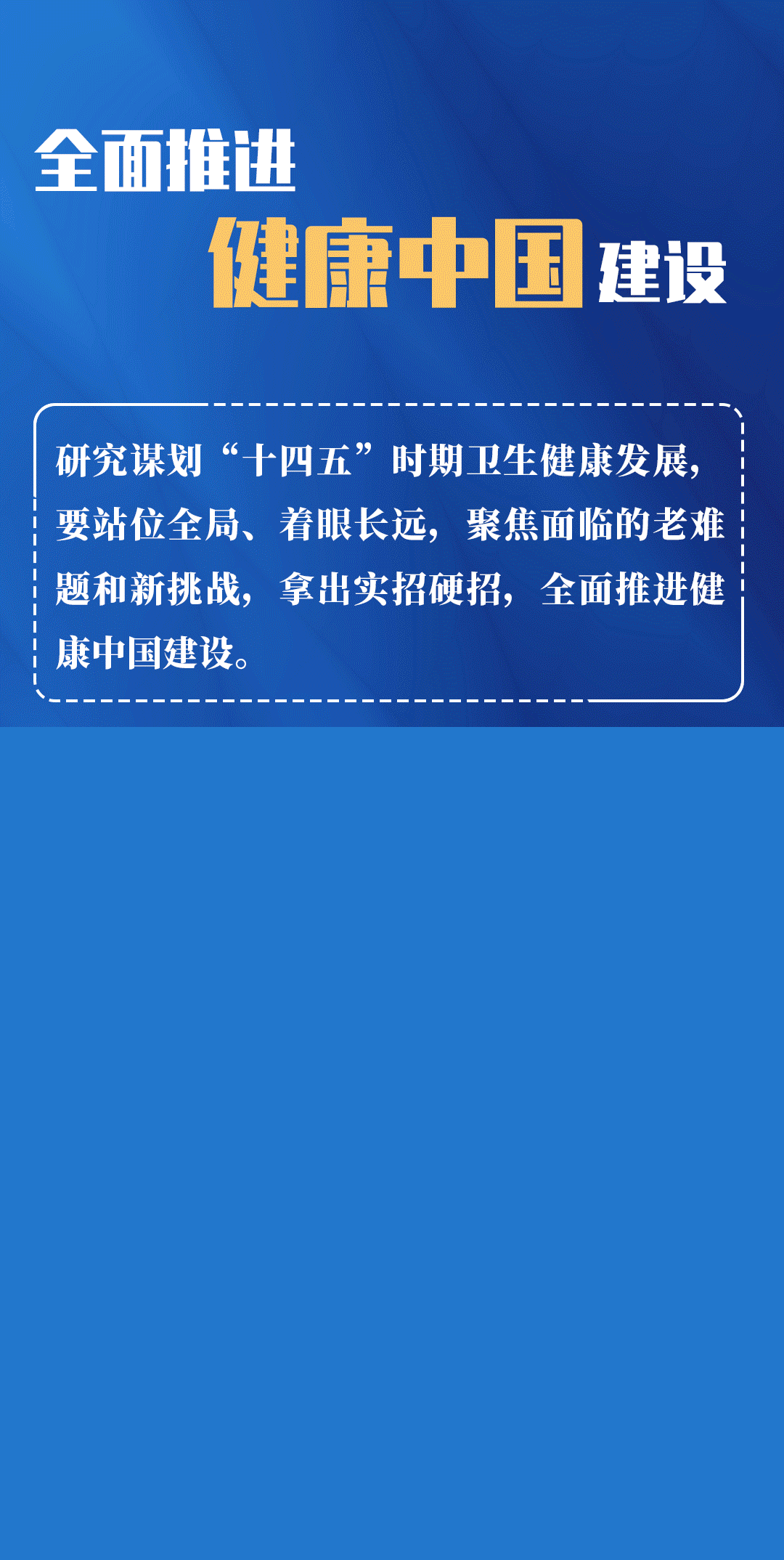 全面推进
健康中国建设

研究谋划“十四五”时期卫生健康发展，要站位全局、着眼长远，聚焦面临的老难题和新挑战，拿出实招硬招，全面推进健康中国建设。